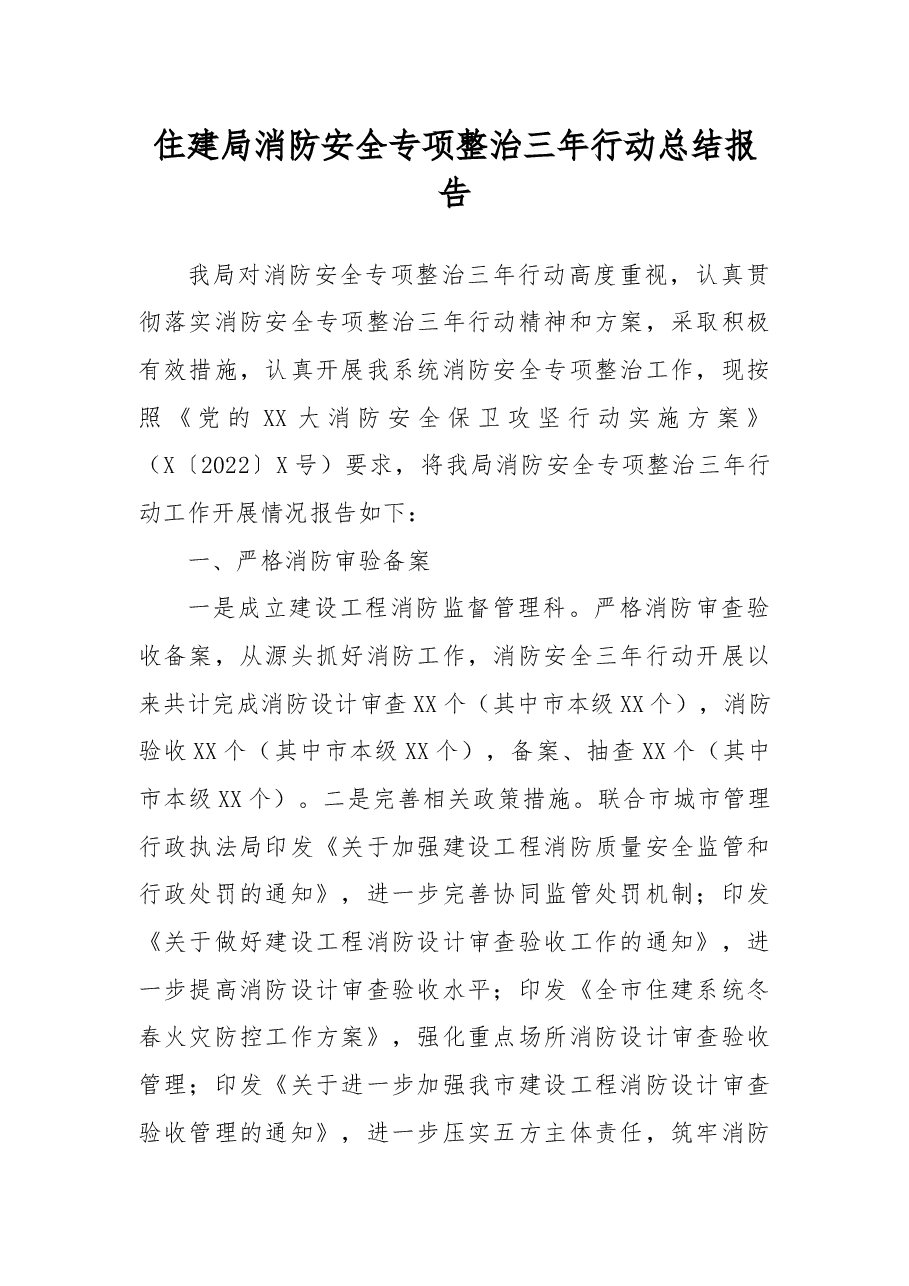 住建局消防安全专项整治三年行动总结报告

我局对消防安全专项整治三年行动高度重视，认真贯彻落实消防安全专项整治三年行动精神和方案，采取积极有效措施，认真开展我系统消防安全专项整治工作，现按照《党的XX大消防安全保卫攻坚行动实施方案》（X〔2022〕X号）要求，将我局消防安全专项整治三年行动工作开展情况报告如下：

一、严格消防审验备案

一是成立建设工程消防监督管理科。严格消防审查验收备案，从源头抓好消防工作，消防安全三年行动开展以来共计完成消防设计审查XX个（其中市本级XX个），消防验收XX个（其中市本级XX个），备案、抽查XX个（其中市本级XX个）。二是完善相关政策措施。联合市城市管理行政执法局印发《关于加强建设工程消防质量安全监管和行政处罚的通知》，进一步完善协同监管处罚机制；印发《关于做好建设工程消防设计审查验收工作的通知》，进一步提高消防设计审查验收水平；印发《全市住建系统冬春火灾防控工作方案》，强化重点场所消防设计审查验收管理；印发《关于进一步加强我市建设工程消防设计审查验收管理的通知》，进一步压实五方主体责任，筑牢消防